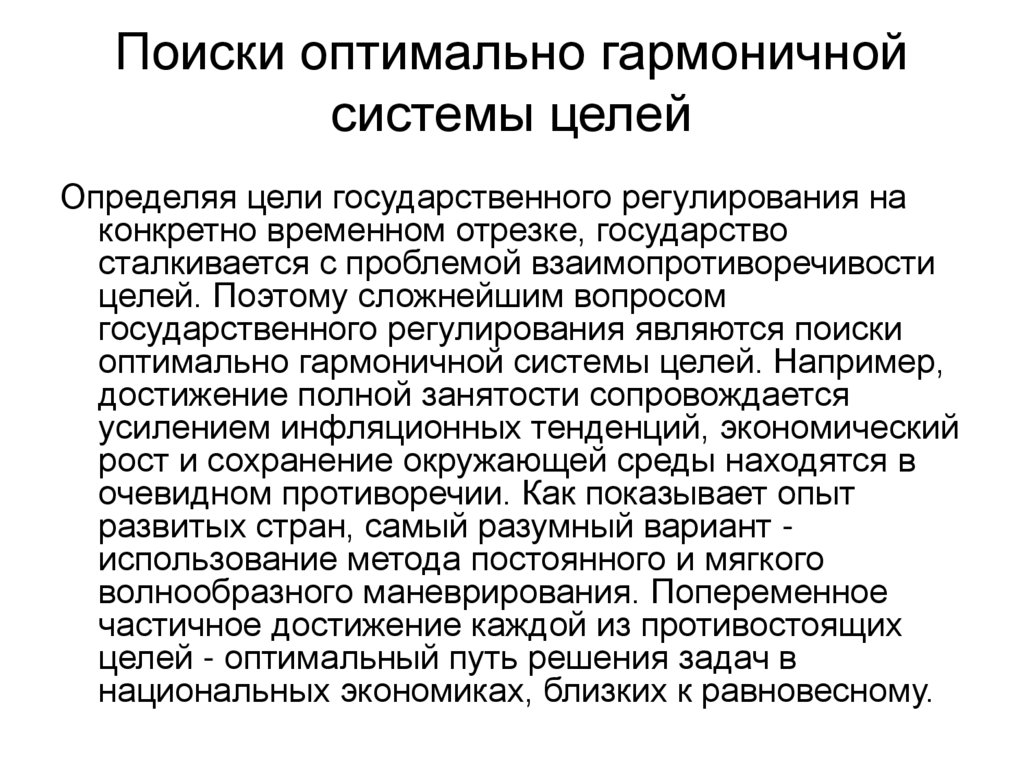 Поиски оптимально гармоничной системы целей

Определяя цели государственного регулирования на конкретно временном отрезке, государство сталкивается с проблемой взаимопротиворечивости целей. Поэтому сложнейшим вопросом государственного регулирования являются поиски оптимально гармоничной системы целей. Например, достижение полной занятости сопровождается усилением инфляционных тенденций, экономический рост и сохранение окружающей среды находятся в очевидном противоречии. Как показывает опыт развитых стран, самый разумный вариант - использование метода постоянного и мягкого волнообразного маневрирования. Попеременное частичное достижение каждой из противостоящих целей - оптимальный путь решения задач в национальных экономиках, близких к равновесному.